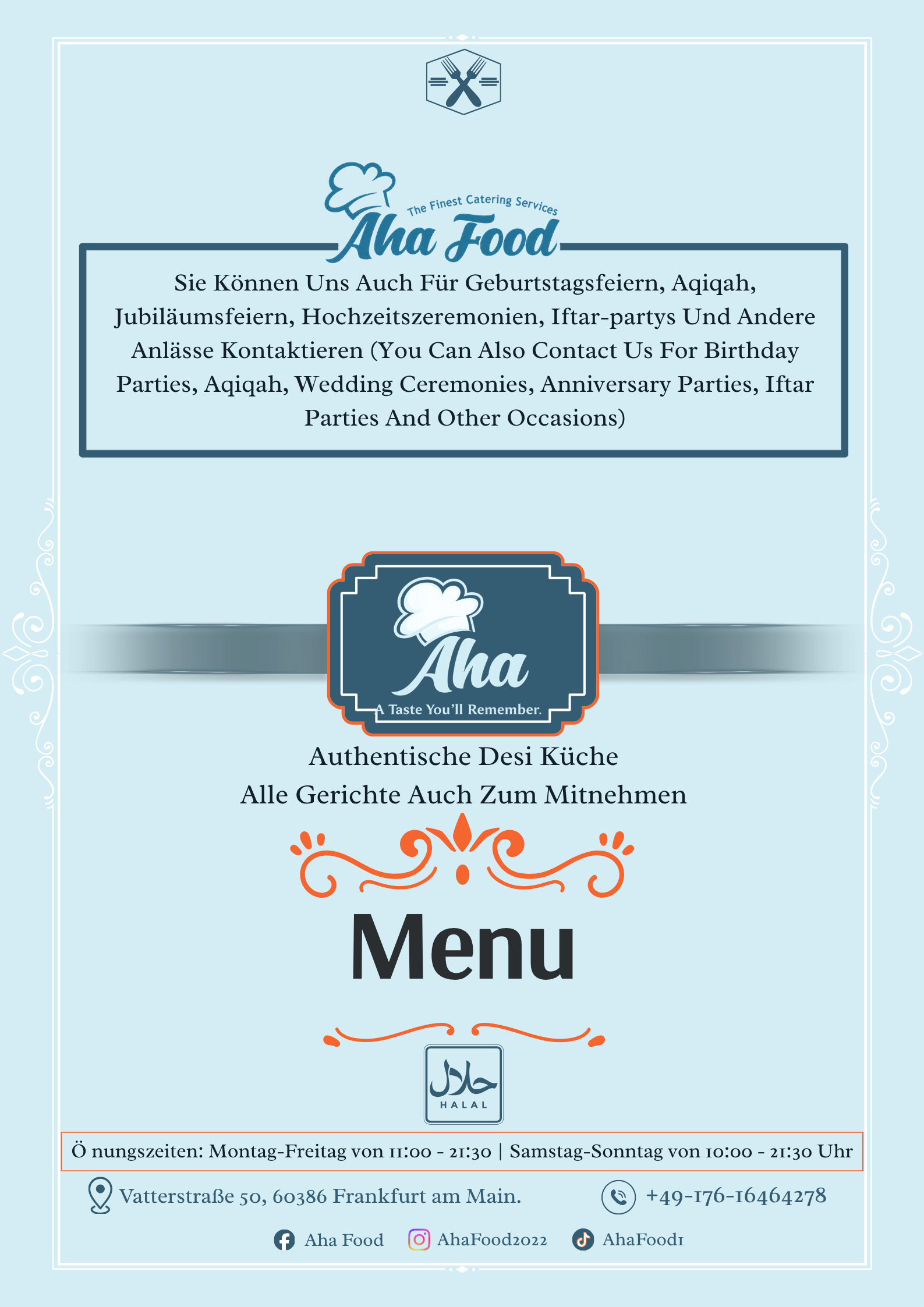 The Finest Catering Services
Aha Food

Sie Können Uns Auch Für Geburtstagsfeiern, Aqiqah, Jubiläumsfeiern, Hochzeitszeremonien, Iftar-partys Und Andere Anlässe Kontaktieren (You Can Also Contact Us For Birthday Parties, Aqiqah, Wedding Ceremonies, Anniversary Parties, Iftar Parties And Other Occasions)

Aha
A Taste You'll Remember.

Authentische Desi Küche
Alle Gerichte Auch Zum Mitnehmen

Menu

حلال
HALAL

Ö nungszeiten: Montag-Freitag von 11:00 - 21:30 | Samstag-Sonntag von 10:00 - 21:30 Uhr

Vatterstraße 50, 60386 Frankfurt am Main.
+49-176-16464278

Aha Food
AhaFood2022
AhaFood1